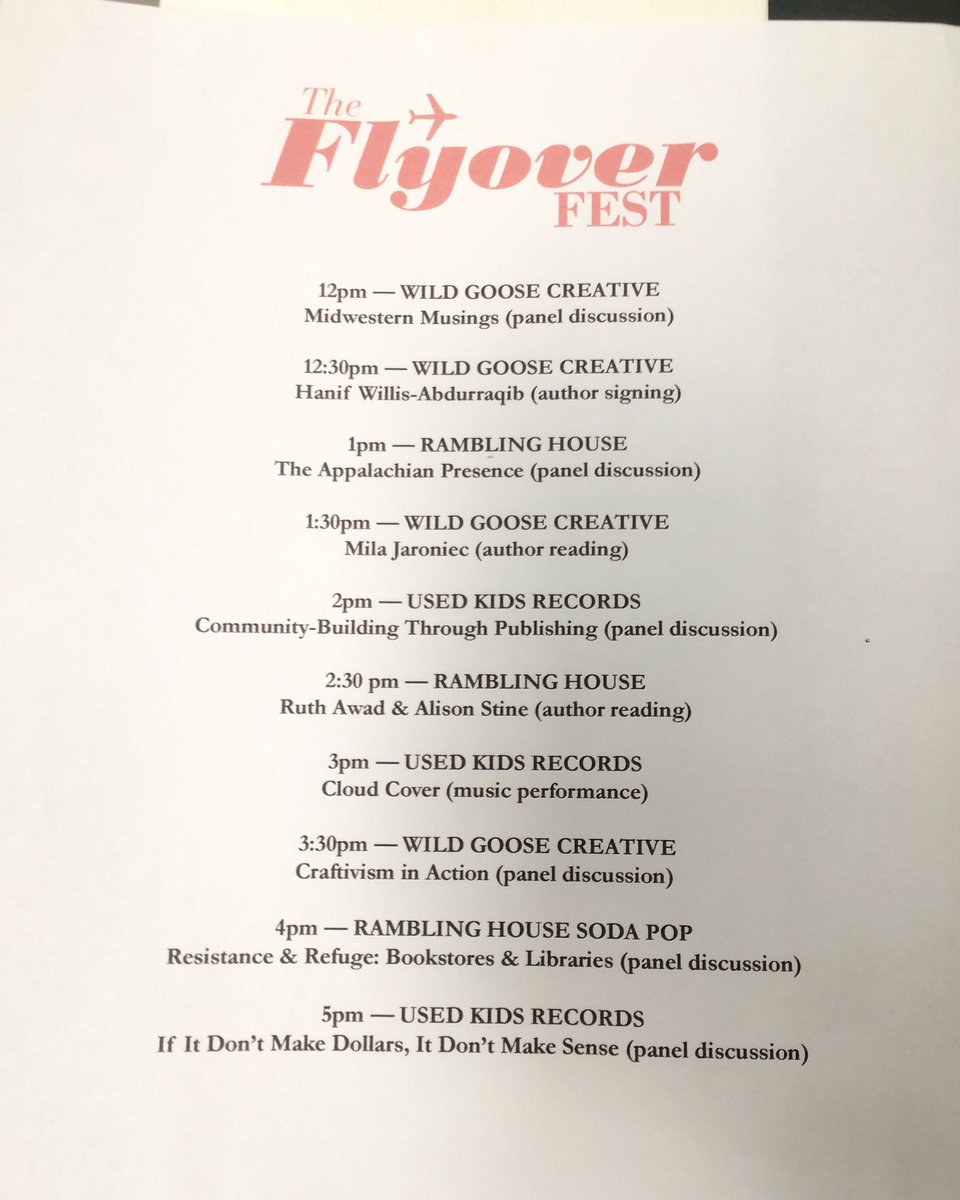 The Flyover FEST

12pm — WILD GOOSE CREATIVE
Midwestern Musings (panel discussion)

12:30pm — WILD GOOSE CREATIVE
Hanif Willis-Abdurraqib (author signing)

1pm — RAMBLING HOUSE
The Appalachian Presence (panel discussion)

1:30pm — WILD GOOSE CREATIVE
Mila Jaroniec (author reading)

2pm — USED KIDS RECORDS
Community-Building Through Publishing (panel discussion)

2:30 pm — RAMBLING HOUSE
Ruth Awad & Alison Stine (author reading)

3pm — USED KIDS RECORDS
Cloud Cover (music performance)

3:30pm — WILD GOOSE CREATIVE
Craftivism in Action (panel discussion)

4pm — RAMBLING HOUSE SODA POP
Resistance & Refuge: Bookstores & Libraries (panel discussion)

5pm — USED KIDS RECORDS
If It Don't Make Dollars, It Don't Make Sense (panel discussion)